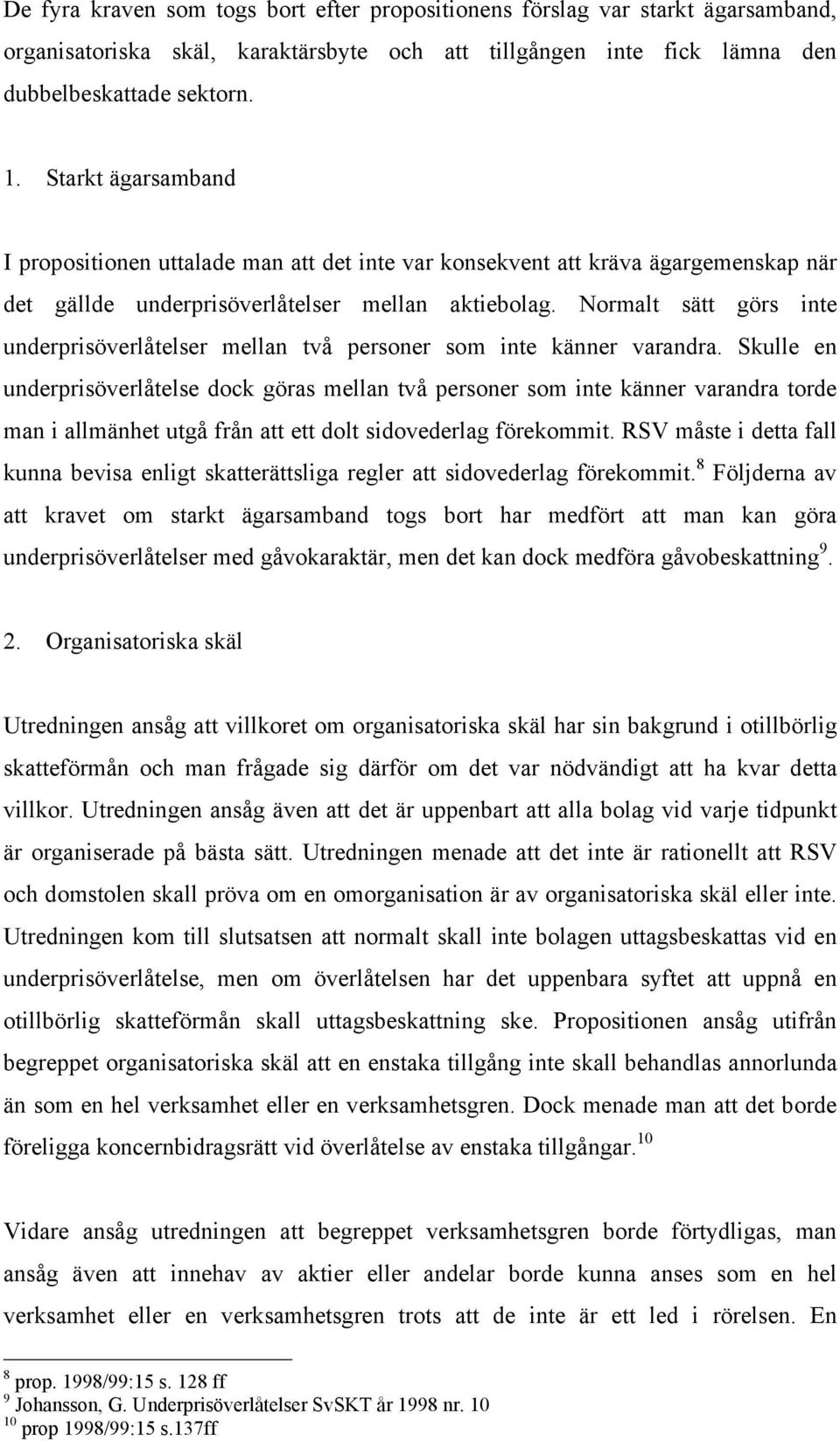 De fyra kraven som togs bort efter propositionens förslag var starkt ägarsamband, organisatoriska skäl, karaktärsbyte och att tillgången inte fick lämna den dubbelbeskattade sektorn.

1. Starkt ägarsamband

I propositionen uttalade man att det inte var konsekvent att kräva ägargemenskap när det gällde underprisöverlåtelser mellan aktiebolag. Normalt sätt görs inte underprisöverlåtelser mellan två personer som inte känner varandra. Skulle en underprisöverlåtelse dock göras mellan två personer som inte känner varandra torde man i allmänhet utgå från att ett dolt sidovederlag förekommit. RSV måste i detta fall kunna bevisa enligt skatterättsliga regler att sidovederlag förekommit.$^{8}$ Följderna av att kravet om starkt ägarsamband togs bort har medfört att man kan göra underprisöverlåtelser med gåvokaraktär, men det kan dock medföra gåvobeskattning$^{9}$.

2. Organisatoriska skäl

Utredningen ansåg att villkoret om organisatoriska skäl har sin bakgrund i otillbörlig skatteförmån och man frågade sig därför om det var nödvändigt att ha kvar detta villkor. Utredningen ansåg även att det är uppenbart att alla bolag vid varje tidpunkt är organiserade på bästa sätt. Utredningen menade att det inte är rationellt att RSV och domstolen skall pröva om en omorganisation är av organisatoriska skäl eller inte. Utredningen kom till slutsatsen att normalt skall inte bolagen uttagsbeskattas vid en underprisöverlåtelse, men om överlåtelsen har det uppenbara syftet att uppnå en otillbörlig skatteförmån skall uttagsbeskattning ske. Propositionen ansåg utifrån begreppet organisatoriska skäl att en enstaka tillgång inte skall behandlas annorlunda än som en hel verksamhet eller en verksamhetsgren. Dock menade man att det borde föreligga koncernbidragsrätt vid överlåtelse av enstaka tillgångar.$^{10}$

Vidare ansåg utredningen att begreppet verksamhetsgren borde förtydligas, man ansåg även att innehav av aktier eller andelar borde kunna anses som en hel verksamhet eller en verksamhetsgren trots att de inte är ett led i rörelsen. En

$^{8}$ prop. 1998/99:15 s. 128 ff
$^{9}$ Johansson, G. Underprisöverlåtelser SvSKT år 1998 nr. 10
$^{10}$ prop 1998/99:15 s.137ff